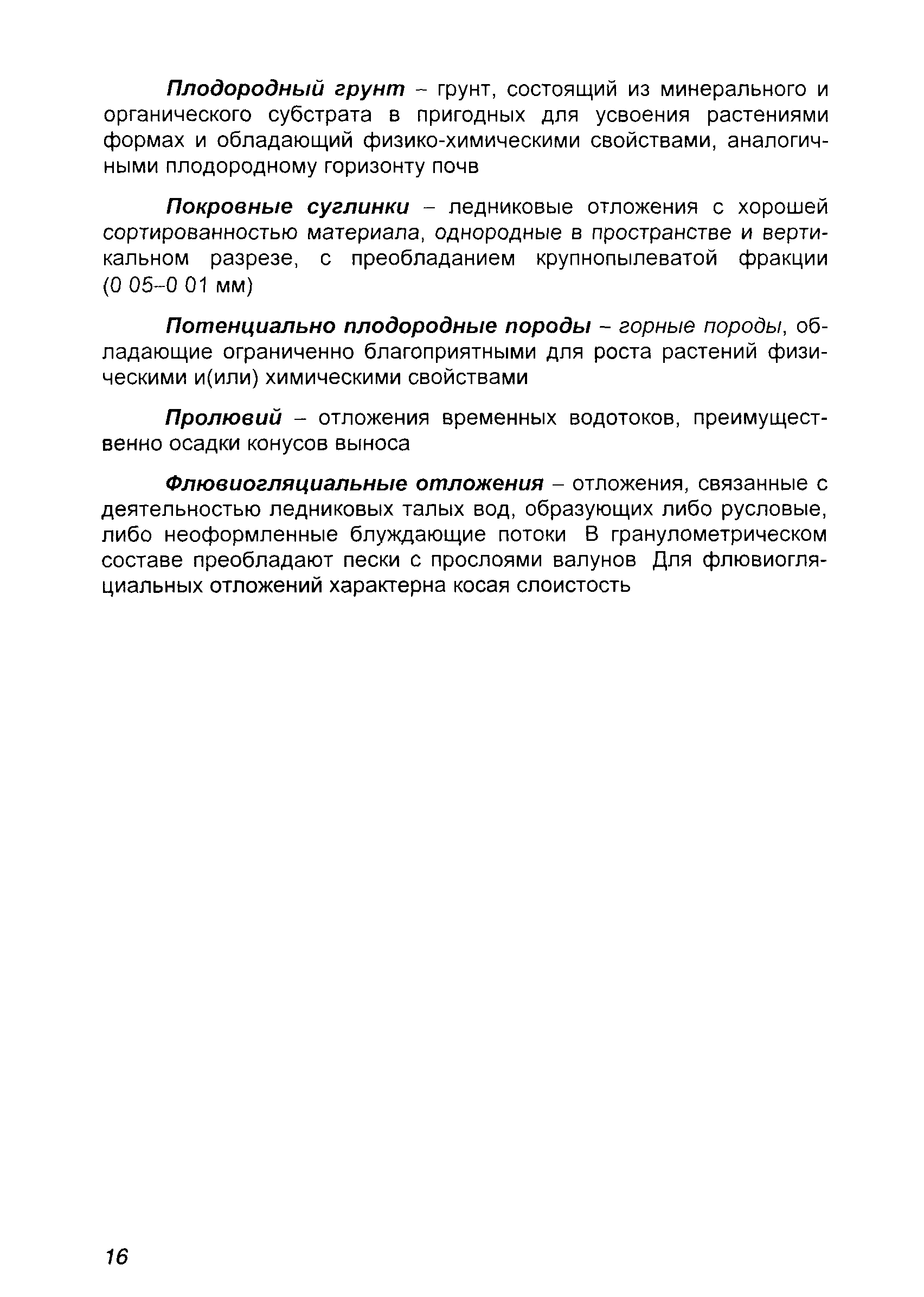 Плодородный грунт – грунт, состоящий из минерального и органического субстрата в пригодных для усвоения растениями формах и обладающий физико-химическими свойствами, аналогичными плодородному горизонту почв

Покровные суглинки – ледниковые отложения с хорошей сортированностью материала, однородные в пространстве и вертикальном разрезе, с преобладанием крупнопылеватой фракции (0 05–0 01 мм)

Потенциально плодородные породы – горные породы, обладающие ограниченно благоприятными для роста растений физическими и(или) химическими свойствами

Пролювий – отложения временных водотоков, преимущественно осадки конусов выноса

Флювиогляциальные отложения – отложения, связанные с деятельностью ледниковых талых вод, образующих либо русловые, либо неоформленные блуждающие потоки В гранулометрическом составе преобладают пески с прослоями валунов Для флювиогляциальных отложений характерна косая слоистость

16